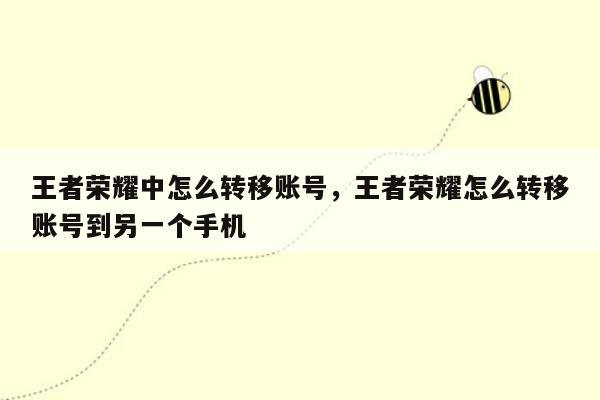 王者荣耀中怎么转移账号，王者荣耀怎么转移账号到另一个手机